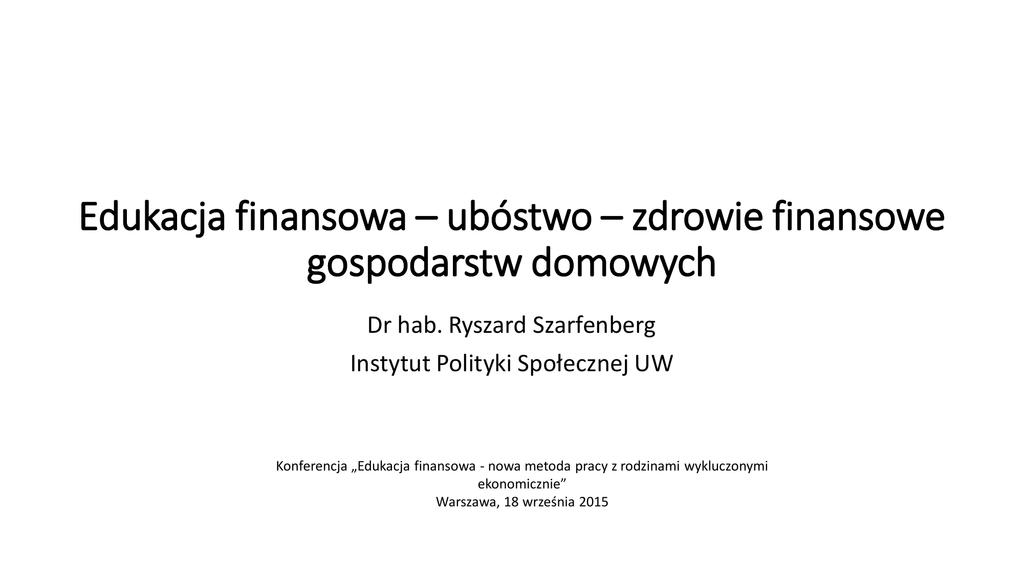 Edukacja finansowa – ubóstwo – zdrowie finansowe gospodarstw domowych

Dr hab. Ryszard Szarfenberg

Instytut Polityki Społecznej UW

Konferencja „Edukacja finansowa - nowa metoda pracy z rodzinami wykluczonymi ekonomicznie"
Warszawa, 18 września 2015